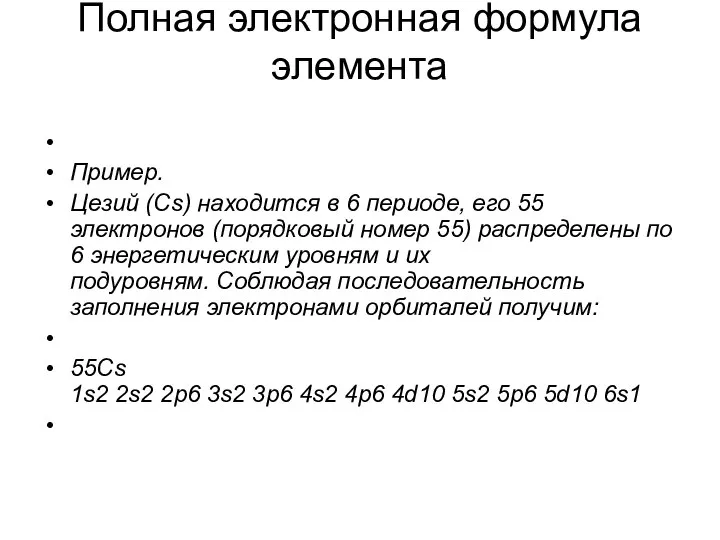 Полная электронная формула элемента

•
• Пример.
• Цезий (Cs) находится в 6 периоде, его 55 электронов (порядковый номер 55) распределены по 6 энергетическим уровням и их подуровням. Соблюдая последовательность заполнения электронами орбиталей получим:
•
• 55Cs
1s2 2s2 2p6 3s2 3p6 4s2 4p6 4d10 5s2 5p6 5d10 6s1
•